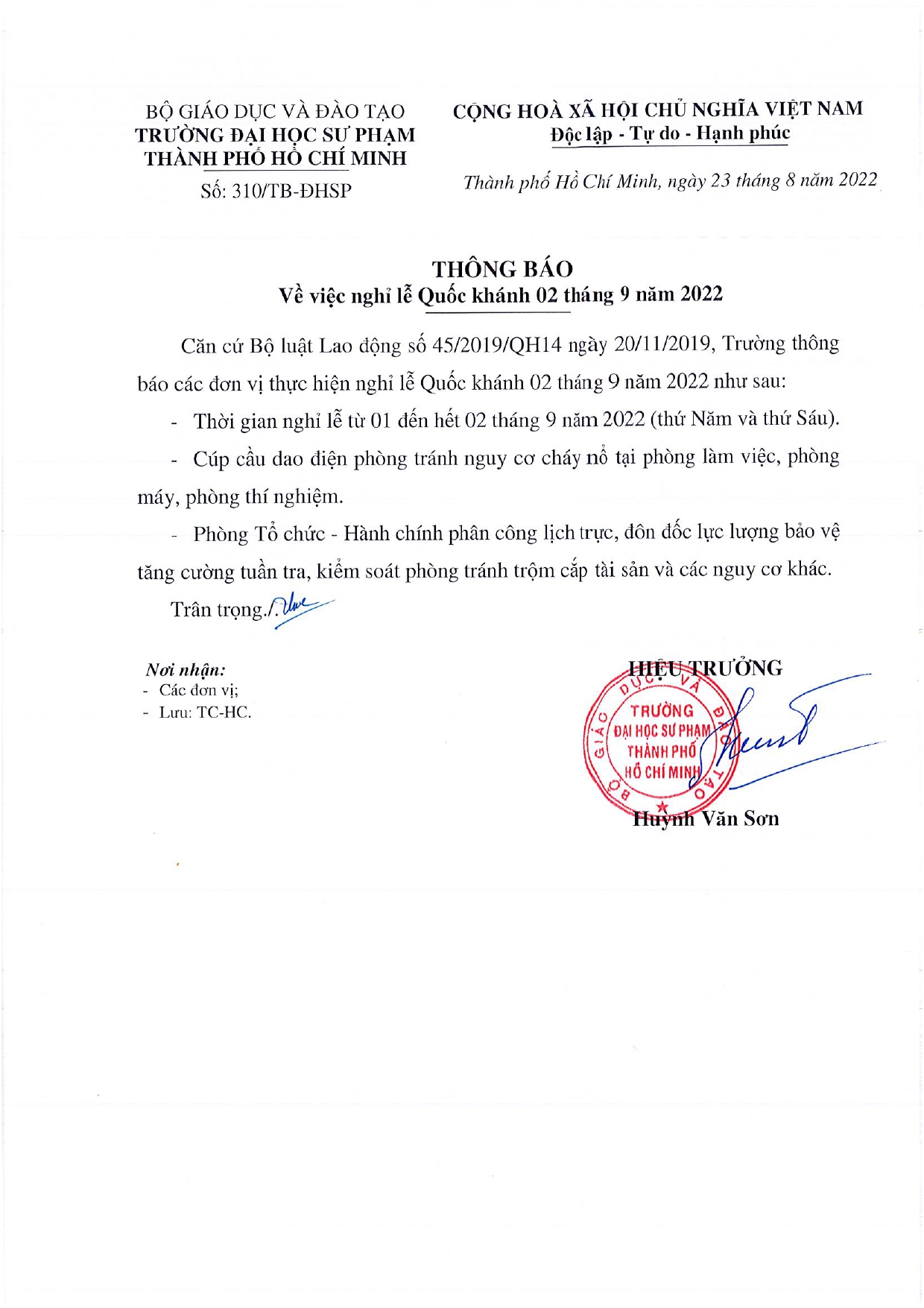 BỘ GIÁO DỤC VÀ ĐÀO TẠO
TRƯỜNG ĐẠI HỌC SƯ PHẠM
THÀNH PHỐ HỒ CHÍ MINH

Số: 310/TB-ĐHSP

CỘNG HOÀ XÃ HỘI CHỦ NGHĨA VIỆT NAM
Độc lập - Tự do - Hạnh phúc

Thành phố Hồ Chí Minh, ngày 23 tháng 8 năm 2022

THÔNG BÁO
Về việc nghỉ lễ Quốc khánh 02 tháng 9 năm 2022

Căn cứ Bộ luật Lao động số 45/2019/QH14 ngày 20/11/2019, Trường thông báo các đơn vị thực hiện nghỉ lễ Quốc khánh 02 tháng 9 năm 2022 như sau:

- Thời gian nghỉ lễ từ 01 đến hết 02 tháng 9 năm 2022 (thứ Năm và thứ Sáu).

- Cúp cầu dao điện phòng tránh nguy cơ cháy nổ tại phòng làm việc, phòng máy, phòng thí nghiệm.

- Phòng Tổ chức - Hành chính phân công lịch trực, đôn đốc lực lượng bảo vệ tăng cường tuần tra, kiểm soát phòng tránh trộm cắp tài sản và các nguy cơ khác.

Trân trọng./.

Nơi nhận:
- Các đơn vị;
- Lưu: TC-HC.

HIỆU TRƯỞNG

BỘ GIÁO DỤC VÀ ĐÀO TẠO
TRƯỜNG ĐẠI HỌC SƯ PHẠM THÀNH PHỐ HỒ CHÍ MINH

Huỳnh Văn Sơn